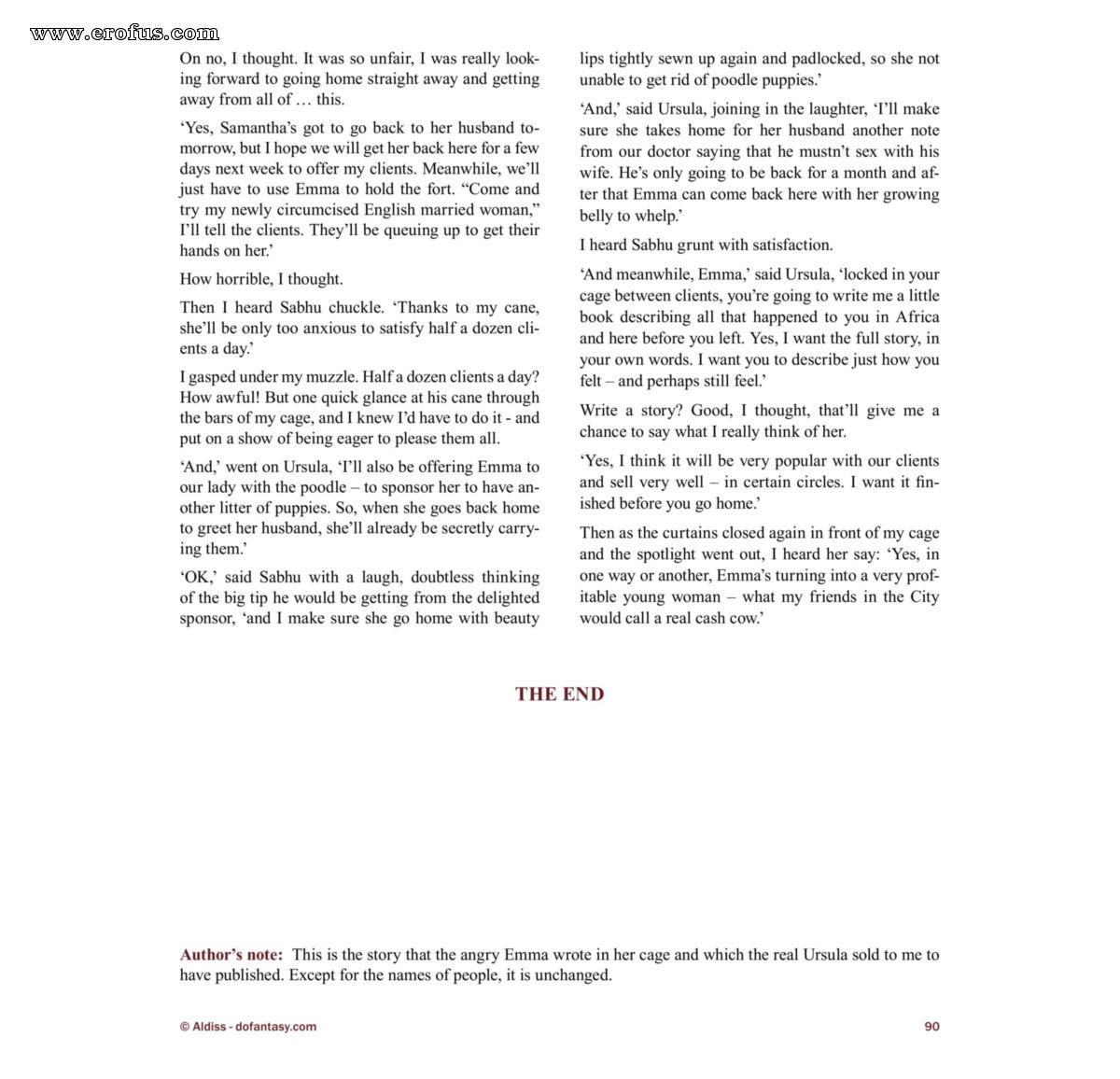 On no, I thought. It was so unfair, I was really looking forward to going home straight away and getting away from all of … this.

'Yes, Samantha's got to go back to her husband tomorrow, but I hope we will get her back here for a few days next week to offer my clients. Meanwhile, we'll just have to use Emma to hold the fort. "Come and try my newly circumcised English married woman," I'll tell the clients. They'll be queuing up to get their hands on her.'

How horrible, I thought.

Then I heard Sabhu chuckle. 'Thanks to my cane, she'll be only too anxious to satisfy half a dozen clients a day.'

I gasped under my muzzle. Half a dozen clients a day? How awful! But one quick glance at his cane through the bars of my cage, and I knew I'd have to do it - and put on a show of being eager to please them all.

'And,' went on Ursula, 'I'll also be offering Emma to our lady with the poodle – to sponsor her to have another litter of puppies. So, when she goes back home to greet her husband, she'll already be secretly carrying them.'

'OK,' said Sabhu with a laugh, doubtless thinking of the big tip he would be getting from the delighted sponsor, 'and I make sure she go home with beauty lips tightly sewn up again and padlocked, so she not unable to get rid of poodle puppies.'

'And,' said Ursula, joining in the laughter, 'I'll make sure she takes home for her husband another note from our doctor saying that he mustn't sex with his wife. He's only going to be back for a month and after that Emma can come back here with her growing belly to whelp.'

I heard Sabhu grunt with satisfaction.

'And meanwhile, Emma,' said Ursula, 'locked in your cage between clients, you're going to write me a little book describing all that happened to you in Africa and here before you left. Yes, I want the full story, in your own words. I want you to describe just how you felt – and perhaps still feel.'

Write a story? Good, I thought, that'll give me a chance to say what I really think of her.

'Yes, I think it will be very popular with our clients and sell very well – in certain circles. I want it finished before you go home.'

Then as the curtains closed again in front of my cage and the spotlight went out, I heard her say: 'Yes, in one way or another, Emma's turning into a very profitable young woman – what my friends in the City would call a real cash cow.'

THE END

Author's note: This is the story that the angry Emma wrote in her cage and which the real Ursula sold to me to have published. Except for the names of people, it is unchanged.

© Aldiss - dofantasy.com

90

www.erofus.com